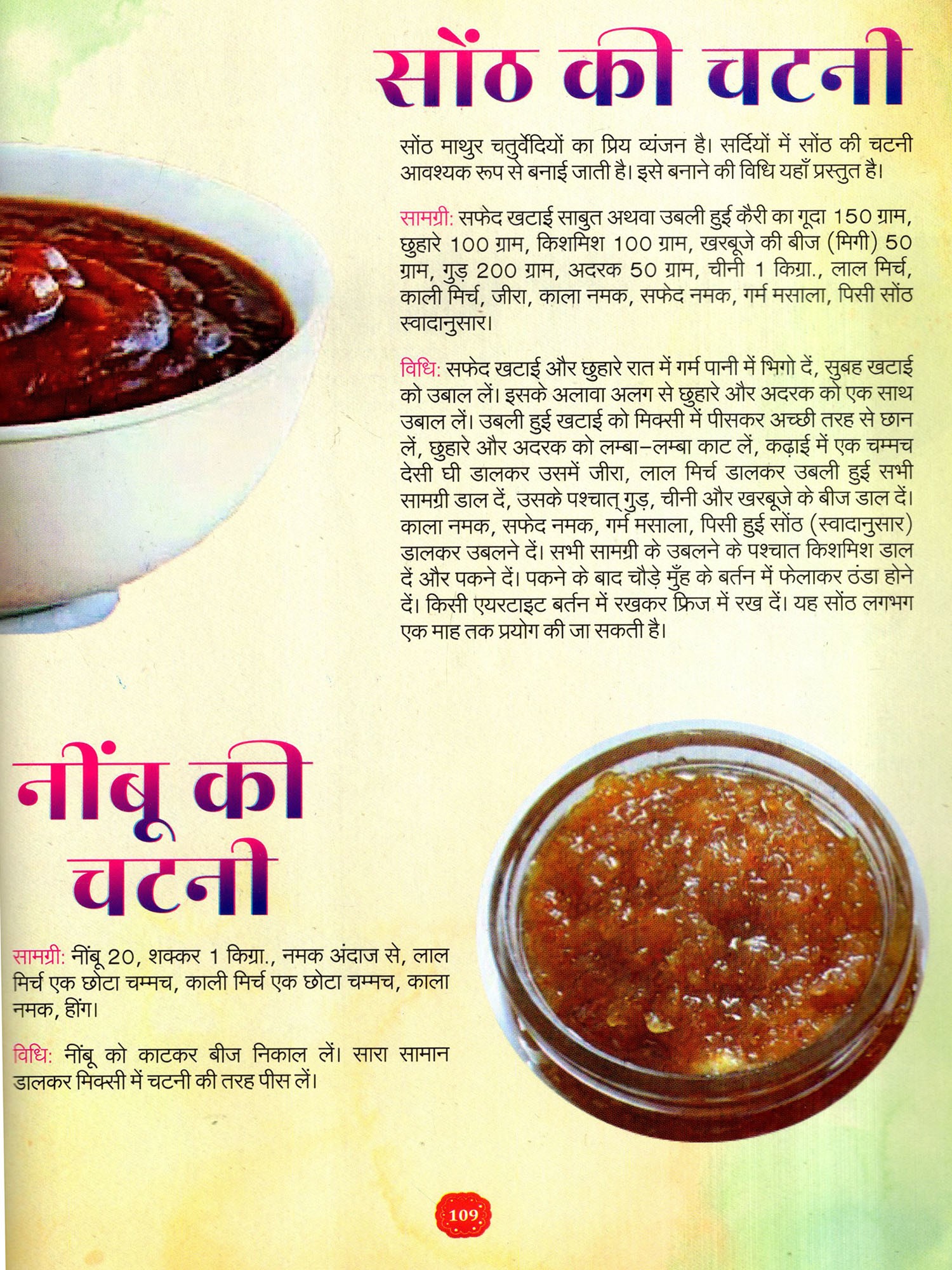 सोंठ की चटनी

सोंठ माथुर चतुर्वेदियों का प्रिय व्यंजन है। सर्दियों में सोंठ की चटनी आवश्यक रूप से बनाई जाती है। इसे बनाने की विधि यहाँ प्रस्तुत है।

सामग्री: सफेद खटाई साबुत अथवा उबली हुई कैरी का गूदा 150 ग्राम, छुहारे 100 ग्राम, किशमिश 100 ग्राम, खरबूजे की बीज (मिगी) 50 ग्राम, गुड़ 200 ग्राम, अदरक 50 ग्राम, चीनी 1 किग्रा., लाल मिर्च, काली मिर्च, जीरा, काला नमक, सफेद नमक, गर्म मसाला, पिसी सोंठ स्वादानुसार।

विधि: सफेद खटाई और छुहारे रात में गर्म पानी में भिगो दें, सुबह खटाई को उबाल लें। इसके अलावा अलग से छुहारे और अदरक को एक साथ उबाल लें। उबली हुई खटाई को मिक्सी में पीसकर अच्छी तरह से छान लें, छुहारे और अदरक को लम्बा-लम्बा काट लें, कढ़ाई में एक चम्मच देसी घी डालकर उसमें जीरा, लाल मिर्च डालकर उबली हुई सभी सामग्री डाल दें, उसके पश्चात् गुड़, चीनी और खरबूजे के बीज डाल दें। काला नमक, सफेद नमक, गर्म मसाला, पिसी हुई सोंठ (स्वादानुसार) डालकर उबलने दें। सभी सामग्री के उबलने के पश्चात किशमिश डाल दें और पकने दें। पकने के बाद चौड़े मुँह के बर्तन में फेलाकर ठंडा होने दें। किसी एयरटाइट बर्तन में रखकर फ्रिज में रख दें। यह सोंठ लगभग एक माह तक प्रयोग की जा सकती है।

नींबू की चटनी

सामग्री: नींबू 20, शक्कर 1 किग्रा., नमक अंदाज से, लाल मिर्च एक छोटा चम्मच, काली मिर्च एक छोटा चम्मच, काला नमक, हींग।

विधि: नींबू को काटकर बीज निकाल लें। सारा सामान डालकर मिक्सी में चटनी की तरह पीस लें।

109